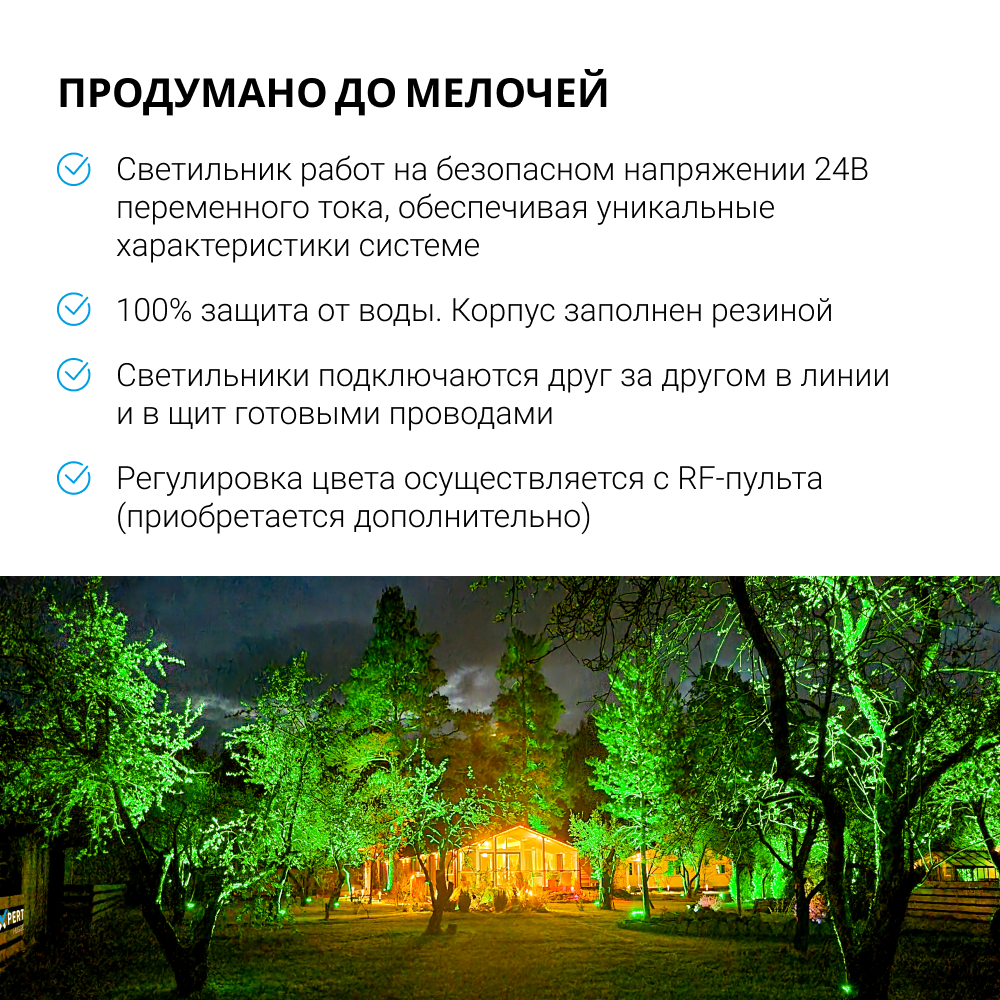 ПРОДУМАНО ДО МЕЛОЧЕЙ

Светильник работ на безопасном напряжении 24В переменного тока, обеспечивая уникальные характеристики системе

100% защита от воды. Корпус заполнен резиной

Светильники подключаются друг за другом в линии и в щит готовыми проводами

Регулировка цвета осуществляется с RF-пульта (приобретается дополнительно)

PERT